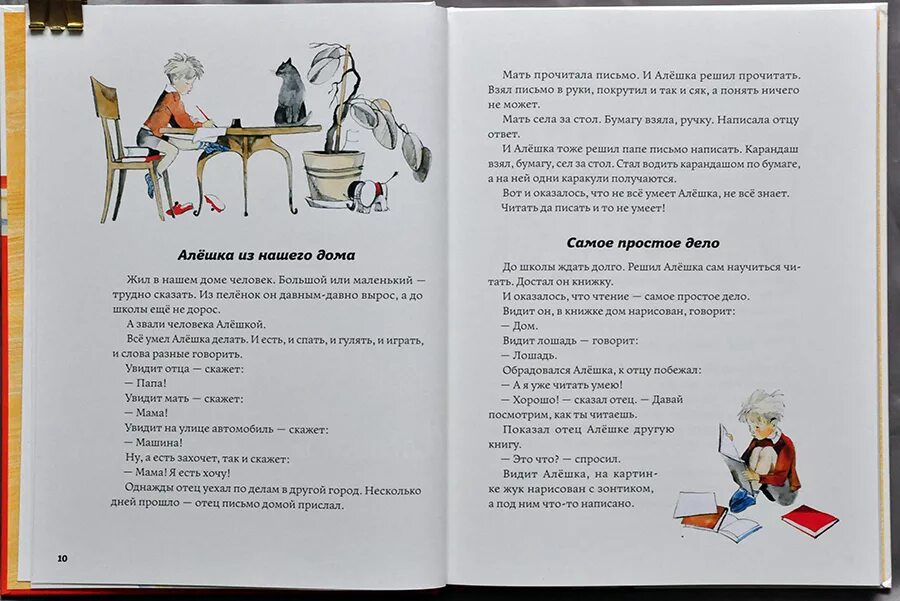 Алёшка из нашего дома

Жил в нашем доме человек. Большой или маленький — трудно сказать. Из пелёнок он давным-давно вырос, а до школы ещё не дорос.

А звали человека Алёшкой.

Всё умел Алёшка делать. И есть, и спать, и гулять, и играть, и слова разные говорить.

Увидит отца — скажет:

— Папа!

Увидит мать — скажет:

— Мама!

Увидит на улице автомобиль — скажет:

— Машина!

Ну, а есть захочет, так и скажет:

— Мама! Я есть хочу!

Однажды отец уехал по делам в другой город. Несколько дней прошло — отец письмо домой прислал.

10

Мать прочитала письмо. И Алёшка решил прочитать. Взял письмо в руки, покрутил и так и сяк, а понять ничего не может.

Мать села за стол. Бумагу взяла, ручку. Написала отцу ответ.

И Алёшка тоже решил папе письмо написать. Карандаш взял, бумагу, сел за стол. Стал водить карандашом по бумаге, а на ней одни каракули получаются.

Вот и оказалось, что не всё умеет Алёшка, не всё знает. Читать да писать и то не умеет!

Самое простое дело

До школы ждать долго. Решил Алёшка сам научиться читать. Достал он книжку.

И оказалось, что чтение — самое простое дело.

Видит он, в книжке дом нарисован, говорит:

— Дом.

Видит лошадь — говорит:

— Лошадь.

Обрадовался Алёшка, к отцу побежал:

— А я уже читать умею!

— Хорошо! — сказал отец. — Давай посмотрим, как ты читаешь.

Показал отец Алёшке другую книгу.

— Это что? — спросил.

Видит Алёшка, на картинке жук нарисован с зонтиком, а под ним что-то написано.